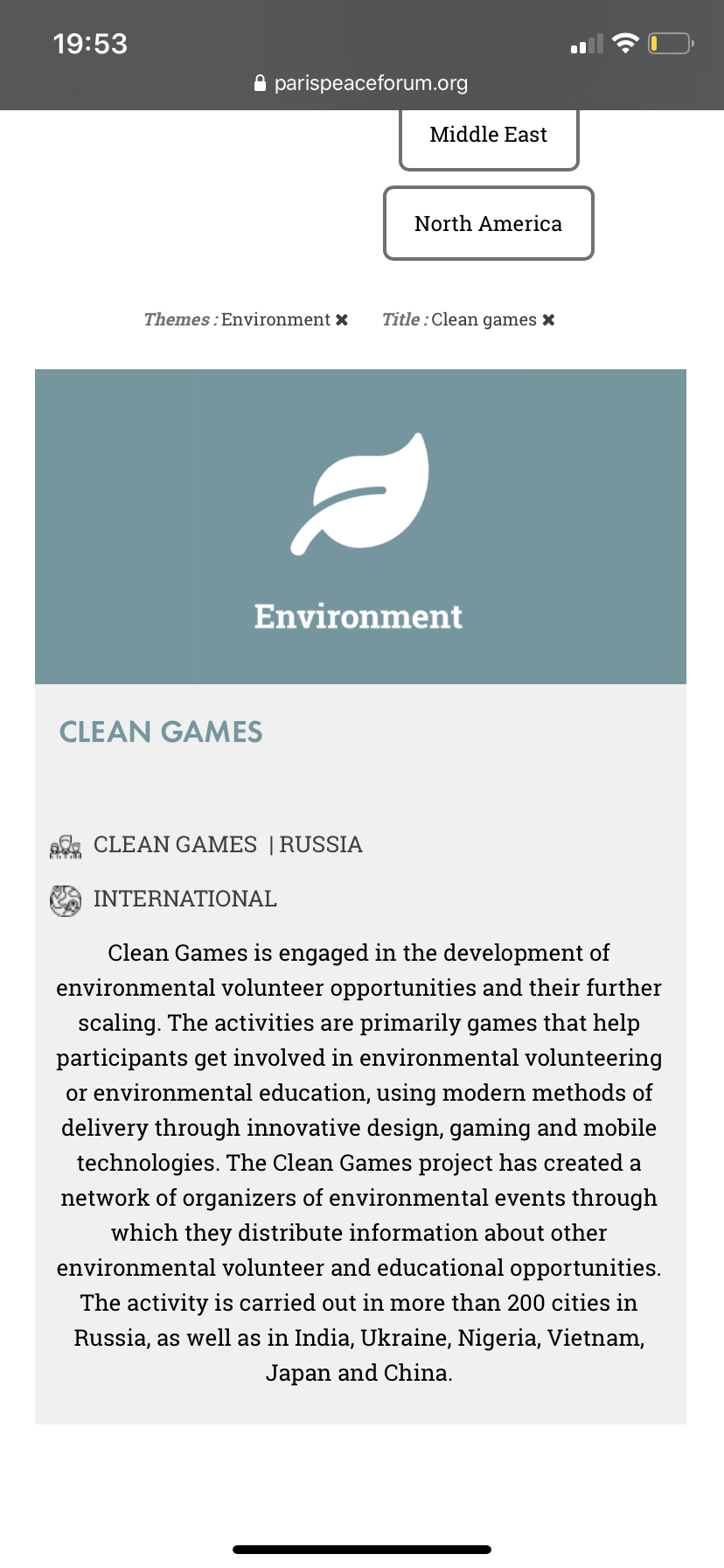 19:53

parispeaceforum.org

Middle East

North America

Themes : Environment ✖ Title : Clean games ✖

Environment

CLEAN GAMES

CLEAN GAMES | RUSSIA

INTERNATIONAL

Clean Games is engaged in the development of environmental volunteer opportunities and their further scaling. The activities are primarily games that help participants get involved in environmental volunteering or environmental education, using modern methods of delivery through innovative design, gaming and mobile technologies. The Clean Games project has created a network of organizers of environmental events through which they distribute information about other environmental volunteer and educational opportunities. The activity is carried out in more than 200 cities in Russia, as well as in India, Ukraine, Nigeria, Vietnam, Japan and China.